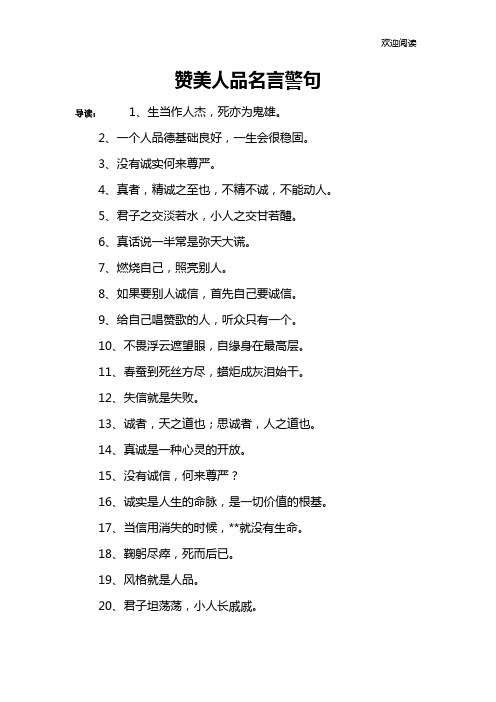 欢迎阅读

赞美人品名言警句

导读： 1、生当作人杰，死亦为鬼雄。

2、一个人品德基础良好，一生会很稳固。

3、没有诚实何来尊严。

4、真者，精诚之至也，不精不诚，不能动人。

5、君子之交淡若水，小人之交甘若醴。

6、真话说一半常是弥天大谎。

7、燃烧自己，照亮别人。

8、如果要别人诚信，首先自己要诚信。

9、给自己唱赞歌的人，听众只有一个。

10、不畏浮云遮望眼，自缘身在最高层。

11、春蚕到死丝方尽，蜡炬成灰泪始干。

12、失信就是失败。

13、诚者，天之道也；思诚者，人之道也。

14、真诚是一种心灵的开放。

15、没有诚信，何来尊严？

16、诚实是人生的命脉，是一切价值的根基。

17、当信用消失的时候，**就没有生命。

18、鞠躬尽瘁，死而后已。

19、风格就是人品。

20、君子坦荡荡，小人长戚戚。